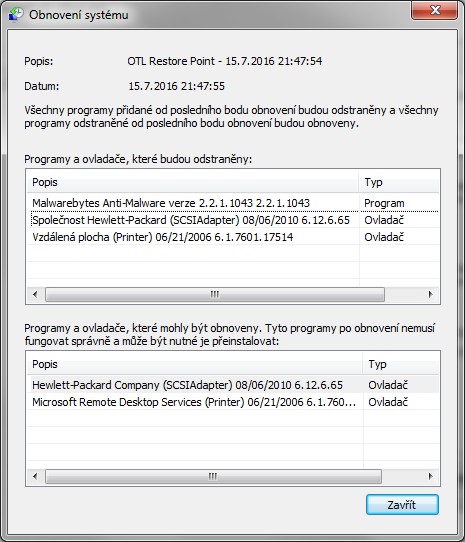 Obnovení systému

Popis: OTL Restore Point - 15.7.2016 21:47:54

Datum: 15.7.2016 21:47:55

Všechny programy přidané od posledního bodu obnovení budou odstraněny a všechny programy odstraněné od posledního bodu obnovení budou obnoveny.

Programy a ovladače, které budou odstraněny:

| Popis | Typ |
|---|---|
| Malwarebytes Anti-Malware verze 2.2.1.1043 2.2.1.1043 | Program |
| Společnost Hewlett-Packard (SCSIAdapter) 08/06/2010 6.12.6.65 | Ovladač |
| Vzdálená plocha (Printer) 06/21/2006 6.1.7601.17514 | Ovladač |

Programy a ovladače, které mohly být obnoveny. Tyto programy po obnovení nemusí fungovat správně a může být nutné je přeinstalovat:

| Popis | Typ |
|---|---|
| Hewlett-Packard Company (SCSIAdapter) 08/06/2010 6.12.6.65 | Ovladač |
| Microsoft Remote Desktop Services (Printer) 06/21/2006 6.1.760... | Ovladač |

Zavřít